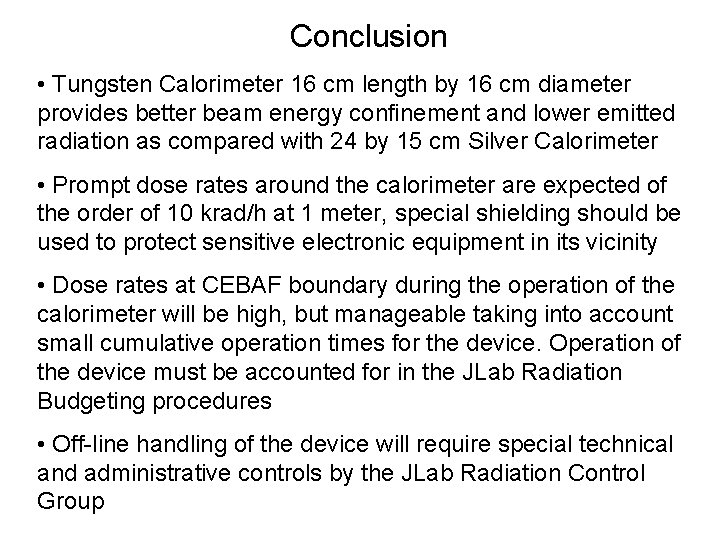 Conclusion

• Tungsten Calorimeter 16 cm length by 16 cm diameter provides better beam energy confinement and lower emitted radiation as compared with 24 by 15 cm Silver Calorimeter

• Prompt dose rates around the calorimeter are expected of the order of 10 krad/h at 1 meter, special shielding should be used to protect sensitive electronic equipment in its vicinity

• Dose rates at CEBAF boundary during the operation of the calorimeter will be high, but manageable taking into account small cumulative operation times for the device. Operation of the device must be accounted for in the JLab Radiation Budgeting procedures

• Off-line handling of the device will require special technical and administrative controls by the JLab Radiation Control Group